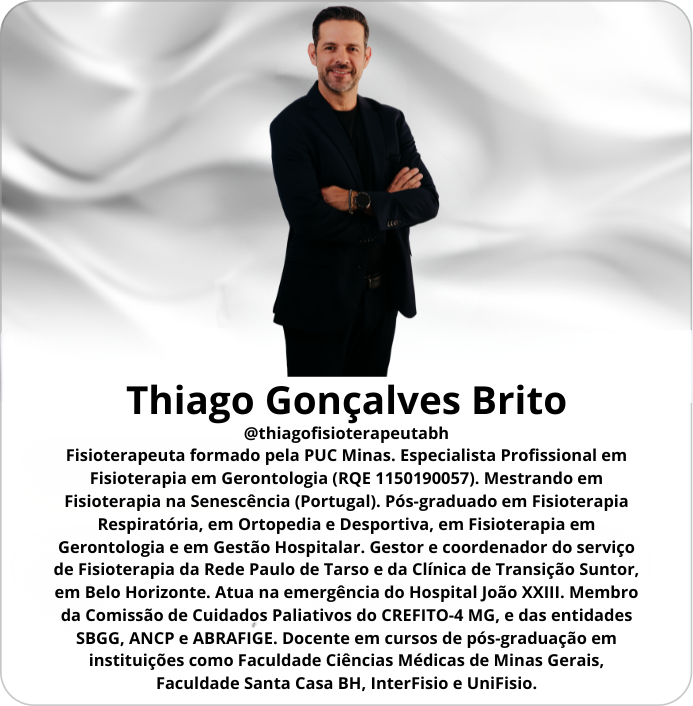 Thiago Gonçalves Brito

@thiagofisioterapeutabh

Fisioterapeuta formado pela PUC Minas. Especialista Profissional em Fisioterapia em Gerontologia (RQE 1150190057). Mestrando em Fisioterapia na Senescência (Portugal). Pós-graduado em Fisioterapia Respiratória, em Ortopedia e Desportiva, em Fisioterapia em Gerontologia e em Gestão Hospitalar. Gestor e coordenador do serviço de Fisioterapia da Rede Paulo de Tarso e da Clínica de Transição Suntor, em Belo Horizonte. Atua na emergência do Hospital João XXIII. Membro da Comissão de Cuidados Paliativos do CREFITO-4 MG, e das entidades SBGG, ANCP e ABRAFIGE. Docente em cursos de pós-graduação em instituições como Faculdade Ciências Médicas de Minas Gerais, Faculdade Santa Casa BH, InterFisio e UniFisio.